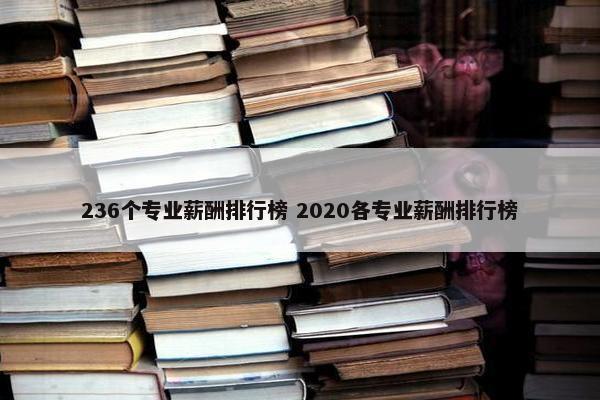 236个专业薪酬排行榜 2020各专业薪酬排行榜